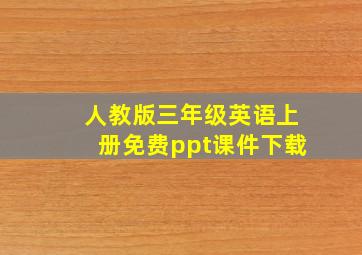 人教版三年级英语上册免费ppt课件下载